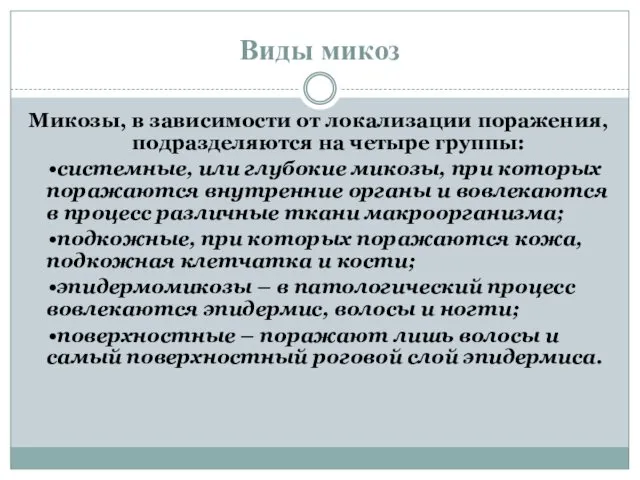 Виды микоз

Микозы, в зависимости от локализации поражения, подразделяются на четыре группы:

•системные, или глубокие микозы, при которых поражаются внутренние органы и вовлекаются в процесс различные ткани макроорганизма;

•подкожные, при которых поражаются кожа, подкожная клетчатка и кости;

•эпидермомикозы – в патологический процесс вовлекаются эпидермис, волосы и ногти;

•поверхностные – поражают лишь волосы и самый поверхностный роговой слой эпидермиса.